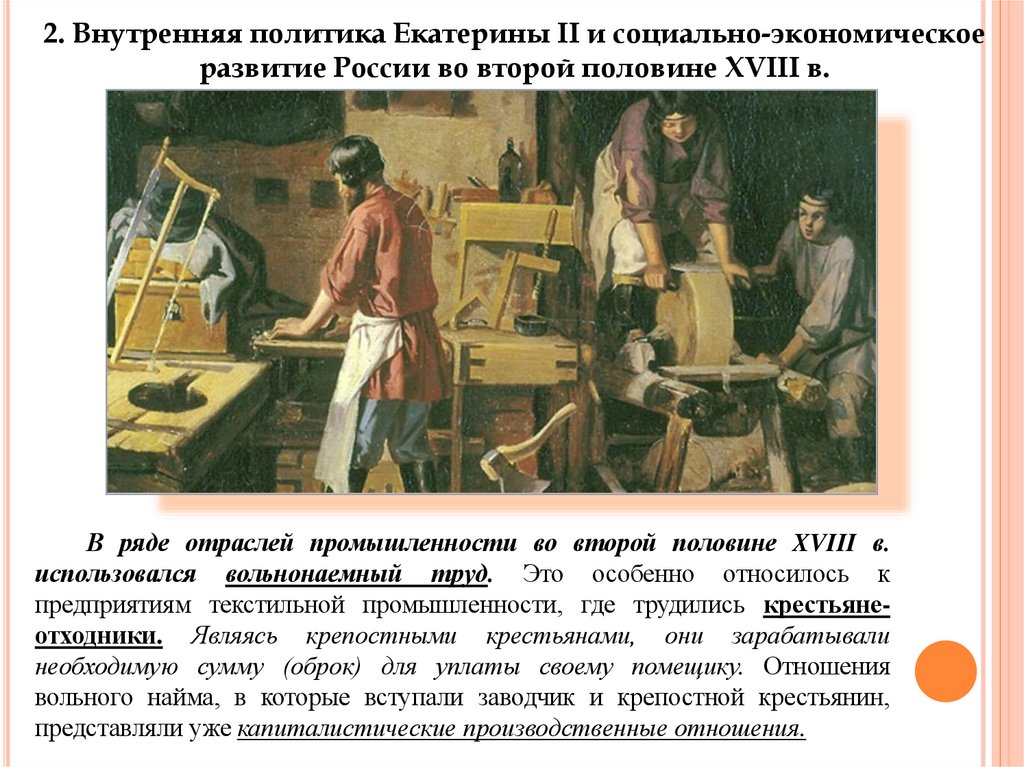 2. Внутренняя политика Екатерины II и социально-экономическое развитие России во второй половине XVIII в.

В ряде отраслей промышленности во второй половине XVIII в. использовался вольнонаемный труд. Это особенно относилось к предприятиям текстильной промышленности, где трудились крестьяне-отходники. Являясь крепостными крестьянами, они зарабатывали необходимую сумму (оброк) для уплаты своему помещику. Отношения вольного найма, в которые вступали заводчик и крепостной крестьянин, представляли уже капиталистические производственные отношения.